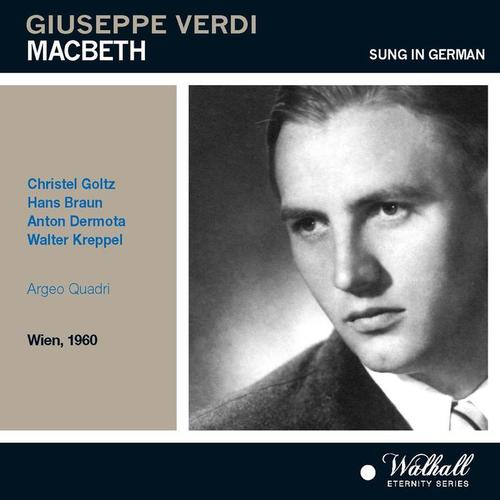 GIUSEPPE VERDI
MACBETH

SUNG IN GERMAN

Christel Goltz
Hans Braun
Anton Dermota
Walter Kreppel

Argeo Quadri

Wien, 1960

Walhall
ETERNITY SERIES